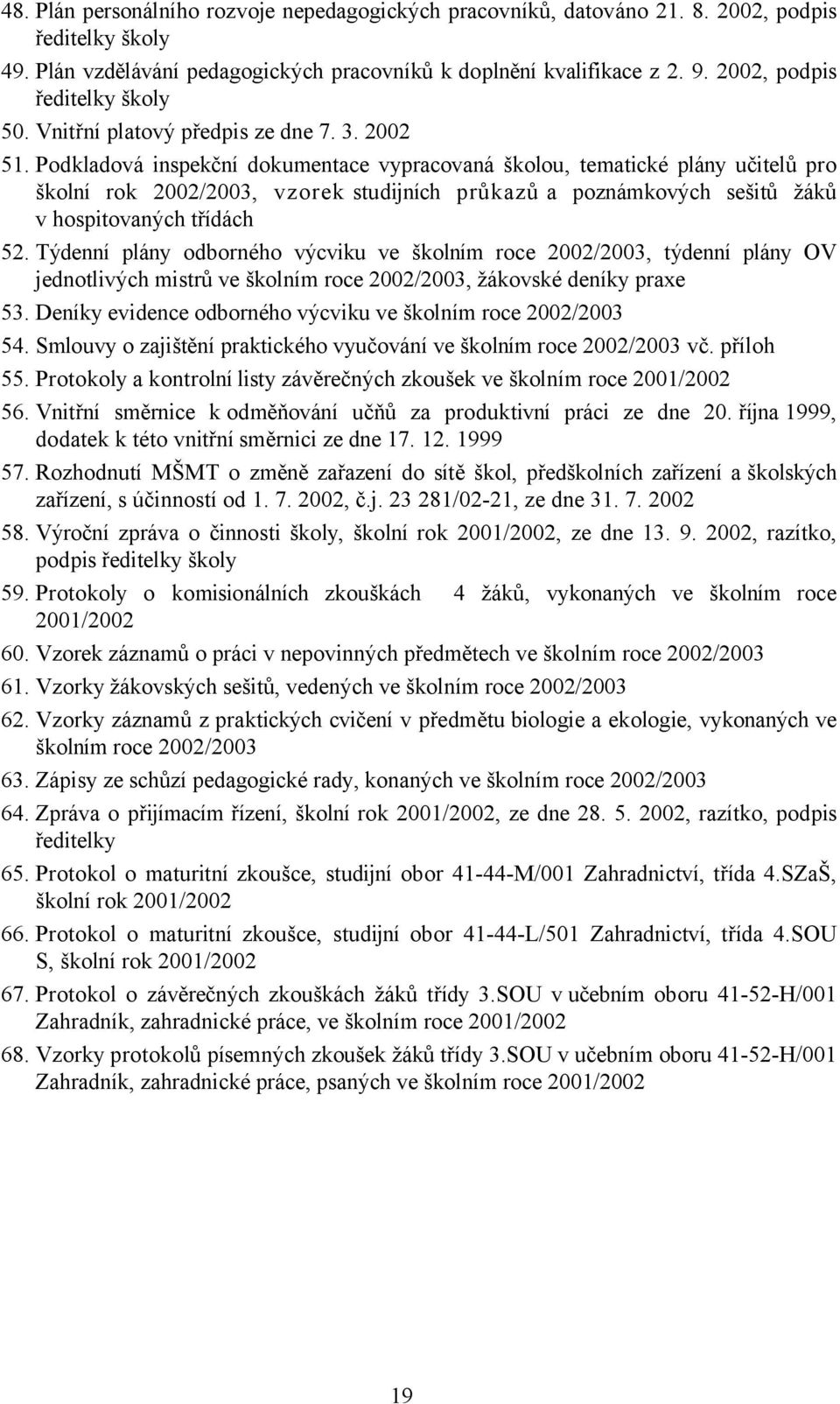 48. Plán personálního rozvoje nepedagogických pracovníků, datováno 21. 8. 2002, podpis ředitelky školy
49. Plán vzdělávání pedagogických pracovníků k doplnění kvalifikace z 2. 9. 2002, podpis ředitelky školy
50. Vnitřní platový předpis ze dne 7. 3. 2002
51. Podkladová inspekční dokumentace vypracovaná školou, tematické plány učitelů pro školní rok 2002/2003, vzorek studijních průkazů a poznámkových sešitů žáků v hospitovaných třídách
52. Týdenní plány odborného výcviku ve školním roce 2002/2003, týdenní plány OV jednotlivých mistrů ve školním roce 2002/2003, žákovské deníky praxe
53. Deníky evidence odborného výcviku ve školním roce 2002/2003
54. Smlouvy o zajištění praktického vyučování ve školním roce 2002/2003 vč. příloh
55. Protokoly a kontrolní listy závěrečných zkoušek ve školním roce 2001/2002
56. Vnitřní směrnice k odměňování učňů za produktivní práci ze dne 20. října 1999, dodatek k této vnitřní směrnici ze dne 17. 12. 1999
57. Rozhodnutí MŠMT o změně zařazení do sítě škol, předškolních zařízení a školských zařízení, s účinností od 1. 7. 2002, č.j. 23 281/02-21, ze dne 31. 7. 2002
58. Výroční zpráva o činnosti školy, školní rok 2001/2002, ze dne 13. 9. 2002, razítko, podpis ředitelky školy
59. Protokoly o komisionálních zkouškách 4 žáků, vykonaných ve školním roce 2001/2002
60. Vzorek záznamů o práci v nepovinných předmětech ve školním roce 2002/2003
61. Vzorky žákovských sešitů, vedených ve školním roce 2002/2003
62. Vzorky záznamů z praktických cvičení v předmětu biologie a ekologie, vykonaných ve školním roce 2002/2003
63. Zápisy ze schůzí pedagogické rady, konaných ve školním roce 2002/2003
64. Zpráva o přijímacím řízení, školní rok 2001/2002, ze dne 28. 5. 2002, razítko, podpis ředitelky
65. Protokol o maturitní zkoušce, studijní obor 41-44-M/001 Zahradnictví, třída 4.SZaŠ, školní rok 2001/2002
66. Protokol o maturitní zkoušce, studijní obor 41-44-L/501 Zahradnictví, třída 4.SOU S, školní rok 2001/2002
67. Protokol o závěrečných zkouškách žáků třídy 3.SOU v učebním oboru 41-52-H/001 Zahradník, zahradnické práce, ve školním roce 2001/2002
68. Vzorky protokolů písemných zkoušek žáků třídy 3.SOU v učebním oboru 41-52-H/001 Zahradník, zahradnické práce, psaných ve školním roce 2001/2002

19